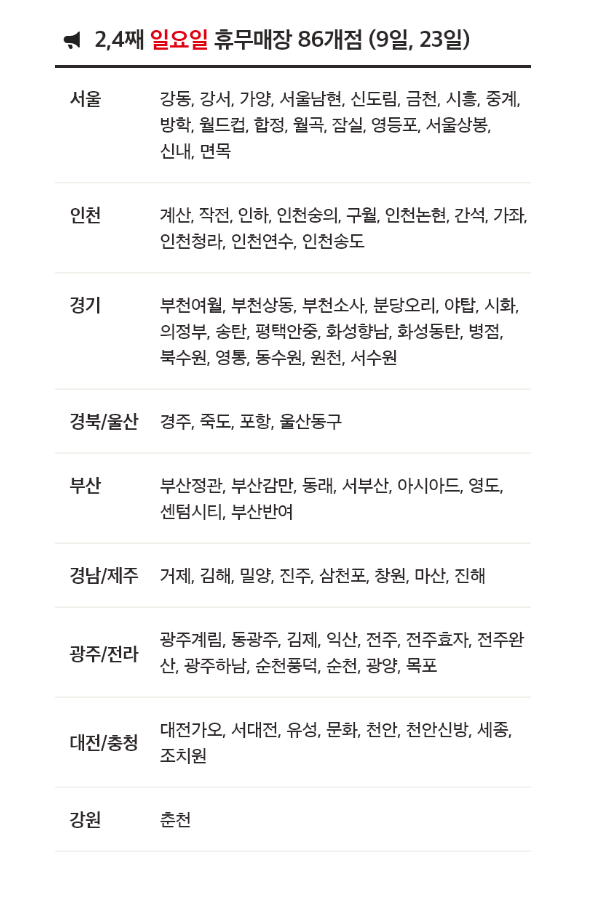 2,4째 일요일 휴무매장 86개점 (9일, 23일)

| 서울 | 강동, 강서, 가양, 서울남현, 신도림, 금천, 시흥, 중계, 방학, 월드컵, 합정, 월곡, 잠실, 영등포, 서울상봉, 신내, 면목 |
|---|---|
| 인천 | 계산, 작전, 인하, 인천숭의, 구월, 인천논현, 간석, 가좌, 인천청라, 인천연수, 인천송도 |
| 경기 | 부천여월, 부천상동, 부천소사, 분당오리, 야탑, 시화, 의정부, 송탄, 평택안중, 화성향남, 화성동탄, 병점, 북수원, 영통, 동수원, 원천, 서수원 |
| 경북/울산 | 경주, 죽도, 포항, 울산동구 |
| 부산 | 부산정관, 부산감만, 동래, 서부산, 아시아드, 영도, 센텀시티, 부산반여 |
| 경남/제주 | 거제, 김해, 밀양, 진주, 삼천포, 창원, 마산, 진해 |
| 광주/전라 | 광주계림, 동광주, 김제, 익산, 전주, 전주효자, 전주완산, 광주하남, 순천풍덕, 순천, 광양, 목포 |
| 대전/충청 | 대전가오, 서대전, 유성, 문화, 천안, 천안신방, 세종, 조치원 |
| 강원 | 춘천 |